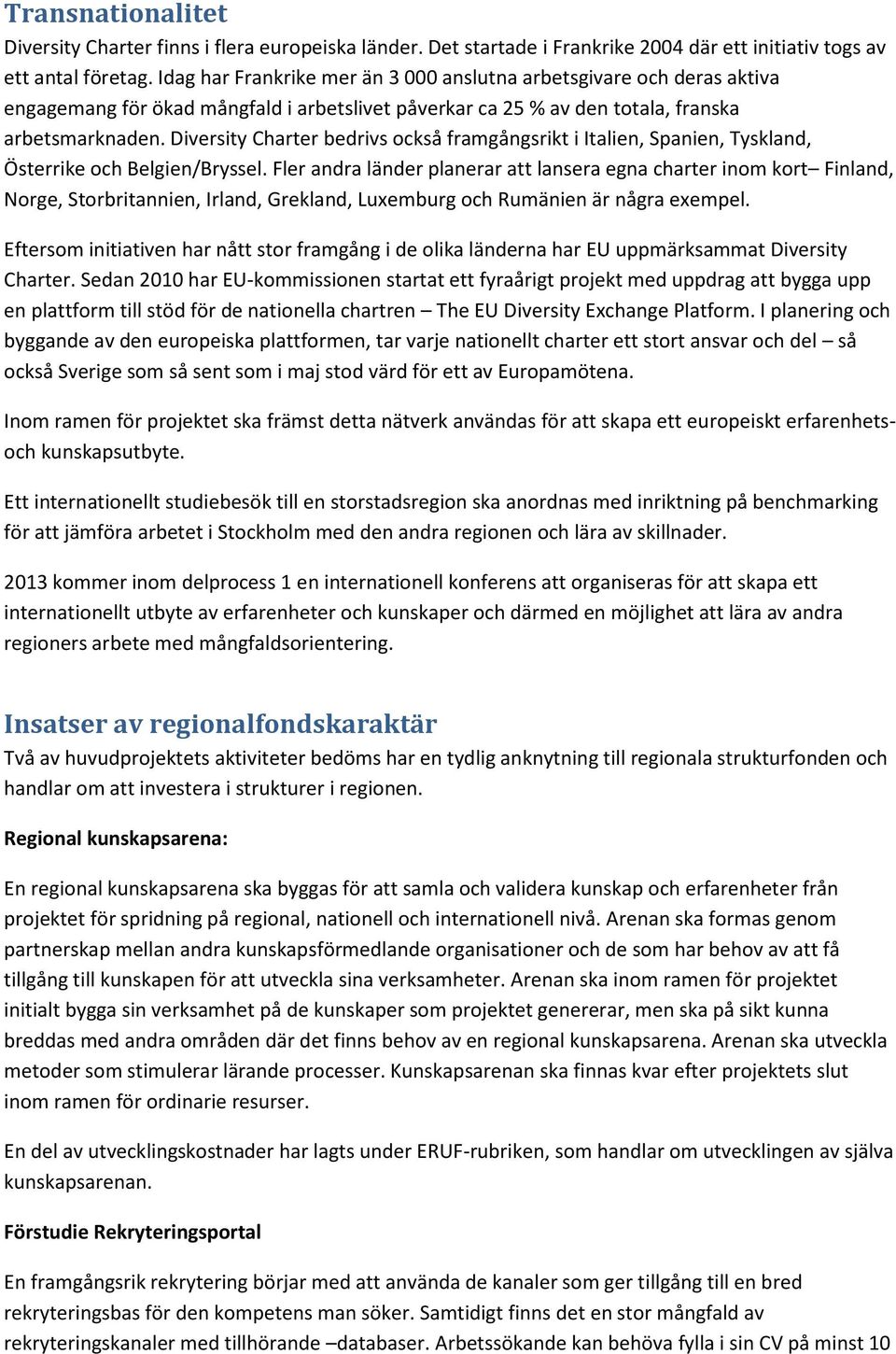 Transnationalitet

Diversity Charter finns i flera europeiska länder. Det startade i Frankrike 2004 där ett initiativ togs av ett antal företag. Idag har Frankrike mer än 3 000 anslutna arbetsgivare och deras aktiva engagemang för ökad mångfald i arbetslivet påverkar ca 25 % av den totala, franska arbetsmarknaden. Diversity Charter bedrivs också framgångsrikt i Italien, Spanien, Tyskland, Österrike och Belgien/Bryssel. Fler andra länder planerar att lansera egna charter inom kort– Finland, Norge, Storbritannien, Irland, Grekland, Luxemburg och Rumänien är några exempel.

Eftersom initiativen har nått stor framgång i de olika länderna har EU uppmärksammat Diversity Charter. Sedan 2010 har EU-kommissionen startat ett fyraårigt projekt med uppdrag att bygga upp en plattform till stöd för de nationella chartren – The EU Diversity Exchange Platform. I planering och byggande av den europeiska plattformen, tar varje nationellt charter ett stort ansvar och del – så också Sverige som så sent som i maj stod värd för ett av Europamötena.

Inom ramen för projektet ska främst detta nätverk användas för att skapa ett europeiskt erfarenhets- och kunskapsutbyte.

Ett internationellt studiebesök till en storstadsregion ska anordnas med inriktning på benchmarking för att jämföra arbetet i Stockholm med den andra regionen och lära av skillnader.

2013 kommer inom delprocess 1 en internationell konferens att organiseras för att skapa ett internationellt utbyte av erfarenheter och kunskaper och därmed en möjlighet att lära av andra regioners arbete med mångfaldsorientering.

Insatser av regionalfondskaraktär

Två av huvudprojektets aktiviteter bedöms har en tydlig anknytning till regionala strukturfonden och handlar om att investera i strukturer i regionen.

Regional kunskapsarena:

En regional kunskapsarena ska byggas för att samla och validera kunskap och erfarenheter från projektet för spridning på regional, nationell och internationell nivå. Arenan ska formas genom partnerskap mellan andra kunskapsförmedlande organisationer och de som har behov av att få tillgång till kunskapen för att utveckla sina verksamheter. Arenan ska inom ramen för projektet initialt bygga sin verksamhet på de kunskaper som projektet genererar, men ska på sikt kunna breddas med andra områden där det finns behov av en regional kunskapsarena. Arenan ska utveckla metoder som stimulerar lärande processer. Kunskapsarenan ska finnas kvar efter projektets slut inom ramen för ordinarie resurser.

En del av utvecklingskostnader har lagts under ERUF-rubriken, som handlar om utvecklingen av själva kunskapsarenan.

Förstudie Rekryteringsportal

En framgångsrik rekrytering börjar med att använda de kanaler som ger tillgång till en bred rekryteringsbas för den kompetens man söker. Samtidigt finns det en stor mångfald av rekryteringskanaler med tillhörande –databaser. Arbetssökande kan behöva fylla i sin CV på minst 10